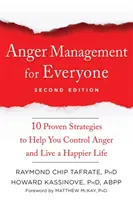 Anger Management for Everyone

SECOND EDITION

10 Proven Strategies to Help You Control Anger and Live a Happier Life

RAYMOND CHIP TAFRATE, PhD
HOWARD KASSINOVE, PhD, ABPP

Foreword by MATTHEW McKAY, PhD